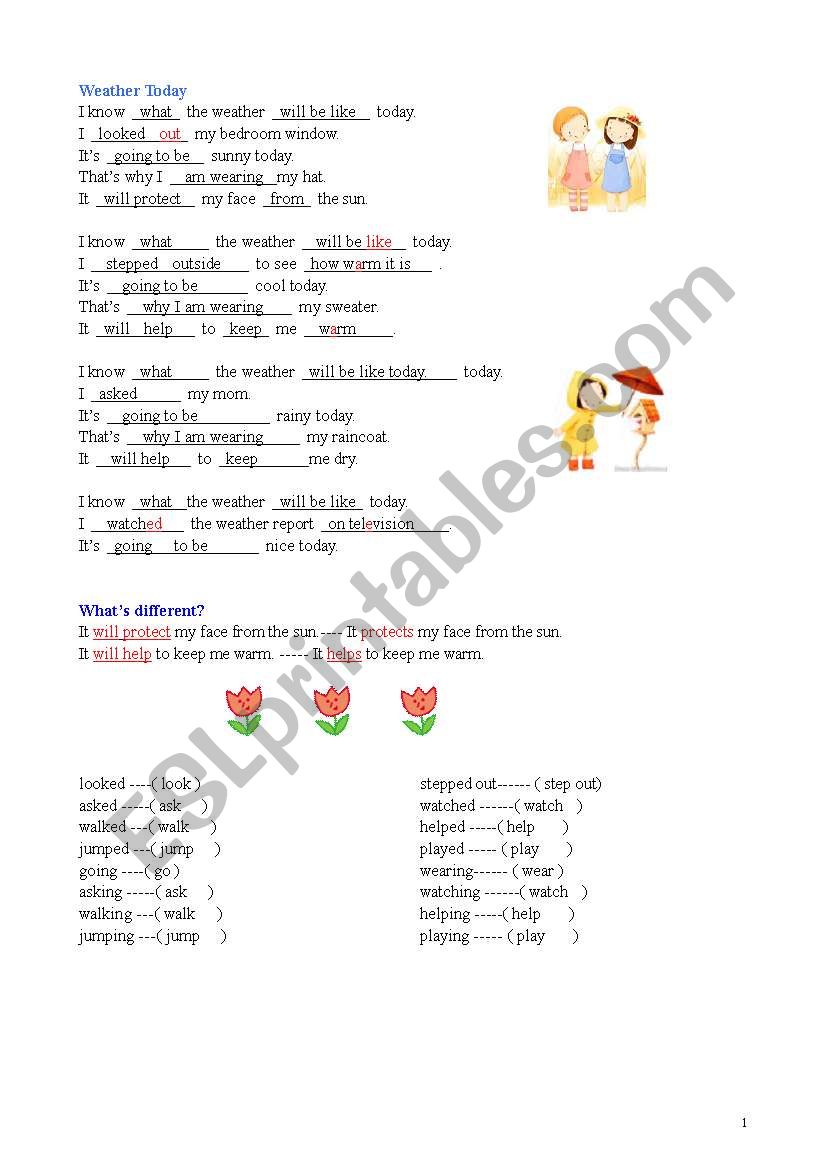 Weather Today

I know _what_ the weather _will be like_ today.
I _looked out_ my bedroom window.
It's _going to be_ sunny today.
That's why I _am wearing_ my hat.
It _will protect_ my face _from_ the sun.

I know _what_ the weather _will be like_ today.
I _stepped outside_ to see _how warm it is_ .
It's _going to be_ cool today.
That's _why I am wearing_ my sweater.
It _will help_ to _keep_ me _warm_.

I know _what_ the weather _will be like today._ today.
I _asked_ my mom.
It's _going to be_ rainy today.
That's _why I am wearing_ my raincoat.
It _will help_ to _keep_ me dry.

I know _what_ the weather _will be like_ today.
I _watched_ the weather report _on television_.
It's _going to be_ nice today.

What's different?

It will protect my face from the sun.---- It protects my face from the sun.
It will help to keep me warm. ----- It helps to keep me warm.

looked ----( look )
asked -----( ask )
walked ---( walk )
jumped ---( jump )
going ----( go )
asking -----( ask )
walking ---( walk )
jumping ---( jump )

stepped out------ ( step out)
watched ------( watch )
helped -----( help )
played ----- ( play )
wearing------ ( wear )
watching ------( watch )
helping -----( help )
playing ----- ( play )

ESLprintables.com

1